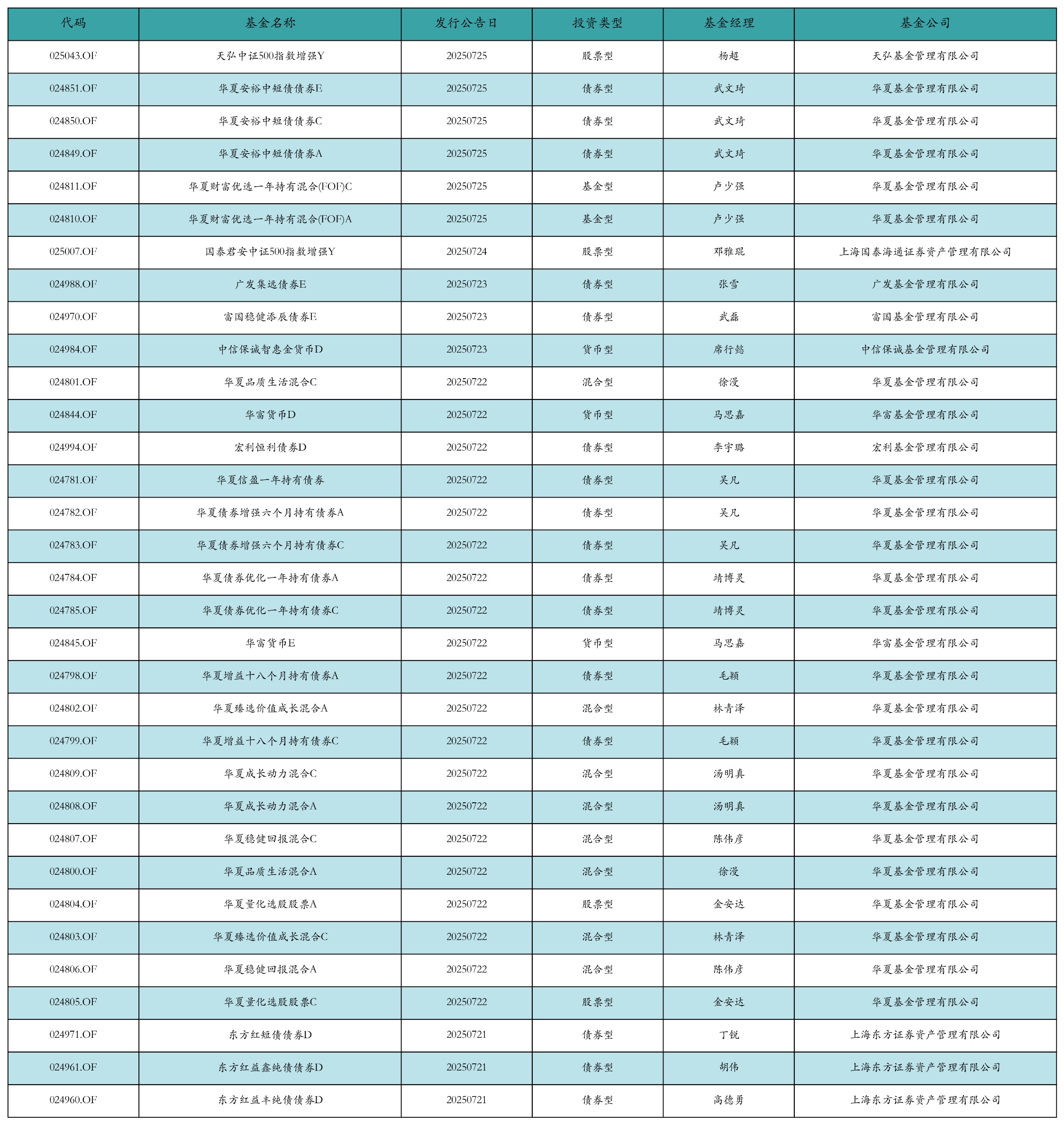 | 代码 | 基金名称 | 发行公告日 | 投资类型 | 基金经理 | 基金公司 |
|---|---|---|---|---|---|
| 025043.OF | 天弘中证500指数增强Y | 20250725 | 股票型 | 杨超 | 天弘基金管理有限公司 |
| 024851.OF | 华夏安裕中短债债券E | 20250725 | 债券型 | 武文琦 | 华夏基金管理有限公司 |
| 024850.OF | 华夏安裕中短债债券C | 20250725 | 债券型 | 武文琦 | 华夏基金管理有限公司 |
| 024849.OF | 华夏安裕中短债债券A | 20250725 | 债券型 | 武文琦 | 华夏基金管理有限公司 |
| 024811.OF | 华夏财富优选一年持有混合(FOF)C | 20250725 | 基金型 | 卢少强 | 华夏基金管理有限公司 |
| 024810.OF | 华夏财富优选一年持有混合(FOF)A | 20250725 | 基金型 | 卢少强 | 华夏基金管理有限公司 |
| 025007.OF | 国泰君安中证500指数增强Y | 20250724 | 股票型 | 邓雅琨 | 上海国泰海通证券资产管理有限公司 |
| 024988.OF | 广发集远债券E | 20250723 | 债券型 | 张雪 | 广发基金管理有限公司 |
| 024970.OF | 富国稳健添辰债券E | 20250723 | 债券型 | 武磊 | 富国基金管理有限公司 |
| 024984.OF | 中信保诚智惠金货币D | 20250723 | 货币型 | 席行懿 | 中信保诚基金管理有限公司 |
| 024801.OF | 华夏品质生活混合C | 20250722 | 混合型 | 徐漫 | 华夏基金管理有限公司 |
| 024844.OF | 华富货币D | 20250722 | 货币型 | 马思嘉 | 华富基金管理有限公司 |
| 024994.OF | 宏利恒利债券D | 20250722 | 债券型 | 李宇璐 | 宏利基金管理有限公司 |
| 024781.OF | 华夏信盈一年持有债券 | 20250722 | 债券型 | 吴凡 | 华夏基金管理有限公司 |
| 024782.OF | 华夏债券增强六个月持有债券A | 20250722 | 债券型 | 吴凡 | 华夏基金管理有限公司 |
| 024783.OF | 华夏债券增强六个月持有债券C | 20250722 | 债券型 | 吴凡 | 华夏基金管理有限公司 |
| 024784.OF | 华夏债券优化一年持有债券A | 20250722 | 债券型 | 靖博灵 | 华夏基金管理有限公司 |
| 024785.OF | 华夏债券优化一年持有债券C | 20250722 | 债券型 | 靖博灵 | 华夏基金管理有限公司 |
| 024845.OF | 华富货币E | 20250722 | 货币型 | 马思嘉 | 华富基金管理有限公司 |
| 024798.OF | 华夏增益十八个月持有债券A | 20250722 | 债券型 | 毛颖 | 华夏基金管理有限公司 |
| 024802.OF | 华夏臻选价值成长混合A | 20250722 | 混合型 | 林青泽 | 华夏基金管理有限公司 |
| 024799.OF | 华夏增益十八个月持有债券C | 20250722 | 债券型 | 毛颖 | 华夏基金管理有限公司 |
| 024809.OF | 华夏成长动力混合C | 20250722 | 混合型 | 汤明真 | 华夏基金管理有限公司 |
| 024808.OF | 华夏成长动力混合A | 20250722 | 混合型 | 汤明真 | 华夏基金管理有限公司 |
| 024807.OF | 华夏稳健回报混合C | 20250722 | 混合型 | 陈伟彦 | 华夏基金管理有限公司 |
| 024800.OF | 华夏品质生活混合A | 20250722 | 混合型 | 徐漫 | 华夏基金管理有限公司 |
| 024804.OF | 华夏量化选股股票A | 20250722 | 股票型 | 金安达 | 华夏基金管理有限公司 |
| 024803.OF | 华夏臻选价值成长混合C | 20250722 | 混合型 | 林青泽 | 华夏基金管理有限公司 |
| 024806.OF | 华夏稳健回报混合A | 20250722 | 混合型 | 陈伟彦 | 华夏基金管理有限公司 |
| 024805.OF | 华夏量化选股股票C | 20250722 | 股票型 | 金安达 | 华夏基金管理有限公司 |
| 024971.OF | 东方红短债债券D | 20250721 | 债券型 | 丁锐 | 上海东方证券资产管理有限公司 |
| 024961.OF | 东方红益鑫纯债债券D | 20250721 | 债券型 | 胡伟 | 上海东方证券资产管理有限公司 |
| 024960.OF | 东方红益丰纯债债券D | 20250721 | 债券型 | 高德勇 | 上海东方证券资产管理有限公司 |